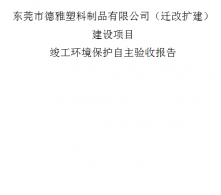 东莞市德雅塑料制品有限公司（迁改扩建）

建设项目

竣工环境保护自主验收报告